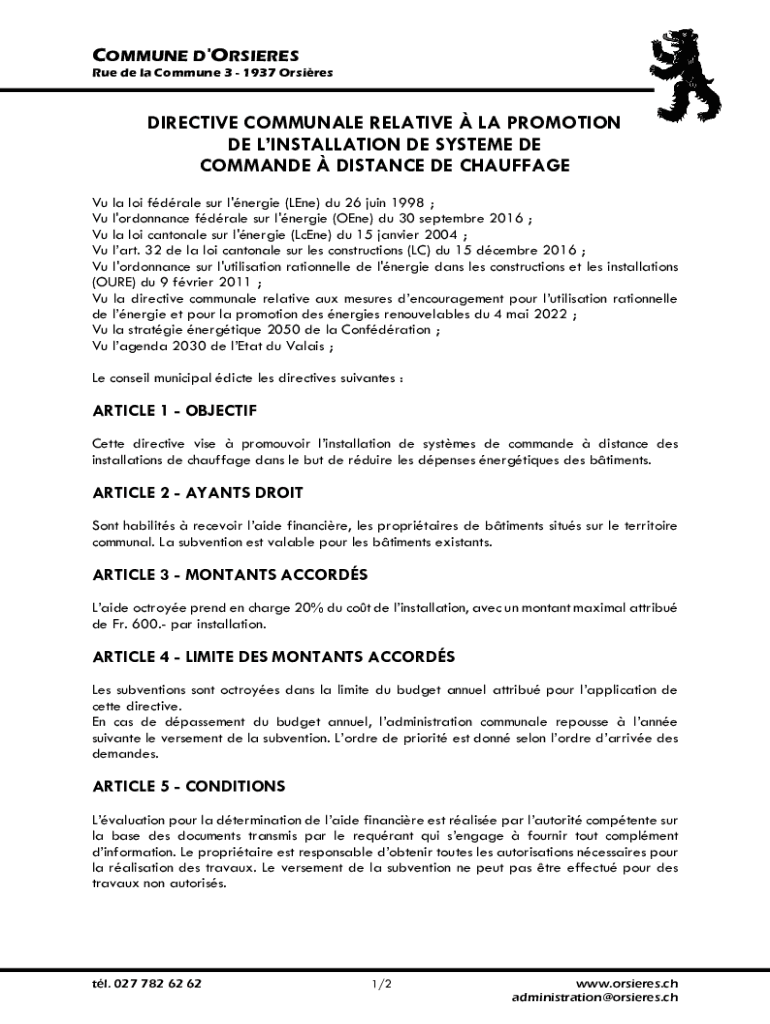 COMMUNE D'ORSIERES
Rue de la Commune 3 - 1937 Orsières

DIRECTIVE COMMUNALE RELATIVE À LA PROMOTION DE L'INSTALLATION DE SYSTEME DE COMMANDE À DISTANCE DE CHAUFFAGE

Vu la loi fédérale sur l'énergie (LEne) du 26 juin 1998 ;
Vu l'ordonnance fédérale sur l'énergie (OEne) du 30 septembre 2016 ;
Vu la loi cantonale sur l'énergie (LcEne) du 15 janvier 2004 ;
Vu l'art. 32 de la loi cantonale sur les constructions (LC) du 15 décembre 2016 ;
Vu l'ordonnance sur l'utilisation rationnelle de l'énergie dans les constructions et les installations (OURE) du 9 février 2011 ;
Vu la directive communale relative aux mesures d'encouragement pour l'utilisation rationnelle de l'énergie et pour la promotion des énergies renouvelables du 4 mai 2022 ;
Vu la stratégie énergétique 2050 de la Confédération ;
Vu l'agenda 2030 de l'Etat du Valais ;

Le conseil municipal édicte les directives suivantes :

ARTICLE 1 - OBJECTIF

Cette directive vise à promouvoir l'installation de systèmes de commande à distance des installations de chauffage dans le but de réduire les dépenses énergétiques des bâtiments.

ARTICLE 2 - AYANTS DROIT

Sont habilités à recevoir l'aide financière, les propriétaires de bâtiments situés sur le territoire communal. La subvention est valable pour les bâtiments existants.

ARTICLE 3 - MONTANTS ACCORDÉS

L'aide octroyée prend en charge 20% du coût de l'installation, avec un montant maximal attribué de Fr. 600.- par installation.

ARTICLE 4 - LIMITE DES MONTANTS ACCORDÉS

Les subventions sont octroyées dans la limite du budget annuel attribué pour l'application de cette directive.
En cas de dépassement du budget annuel, l'administration communale repousse à l'année suivante le versement de la subvention. L'ordre de priorité est donné selon l'ordre d'arrivée des demandes.

ARTICLE 5 - CONDITIONS

L'évaluation pour la détermination de l'aide financière est réalisée par l'autorité compétente sur la base des documents transmis par le requérant qui s'engage à fournir tout complément d'information. Le propriétaire est responsable d'obtenir toutes les autorisations nécessaires pour la réalisation des travaux. Le versement de la subvention ne peut pas être effectué pour des travaux non autorisés.

tél. 027 782 62 62
1/2
www.orsieres.ch
administration@orsieres.ch